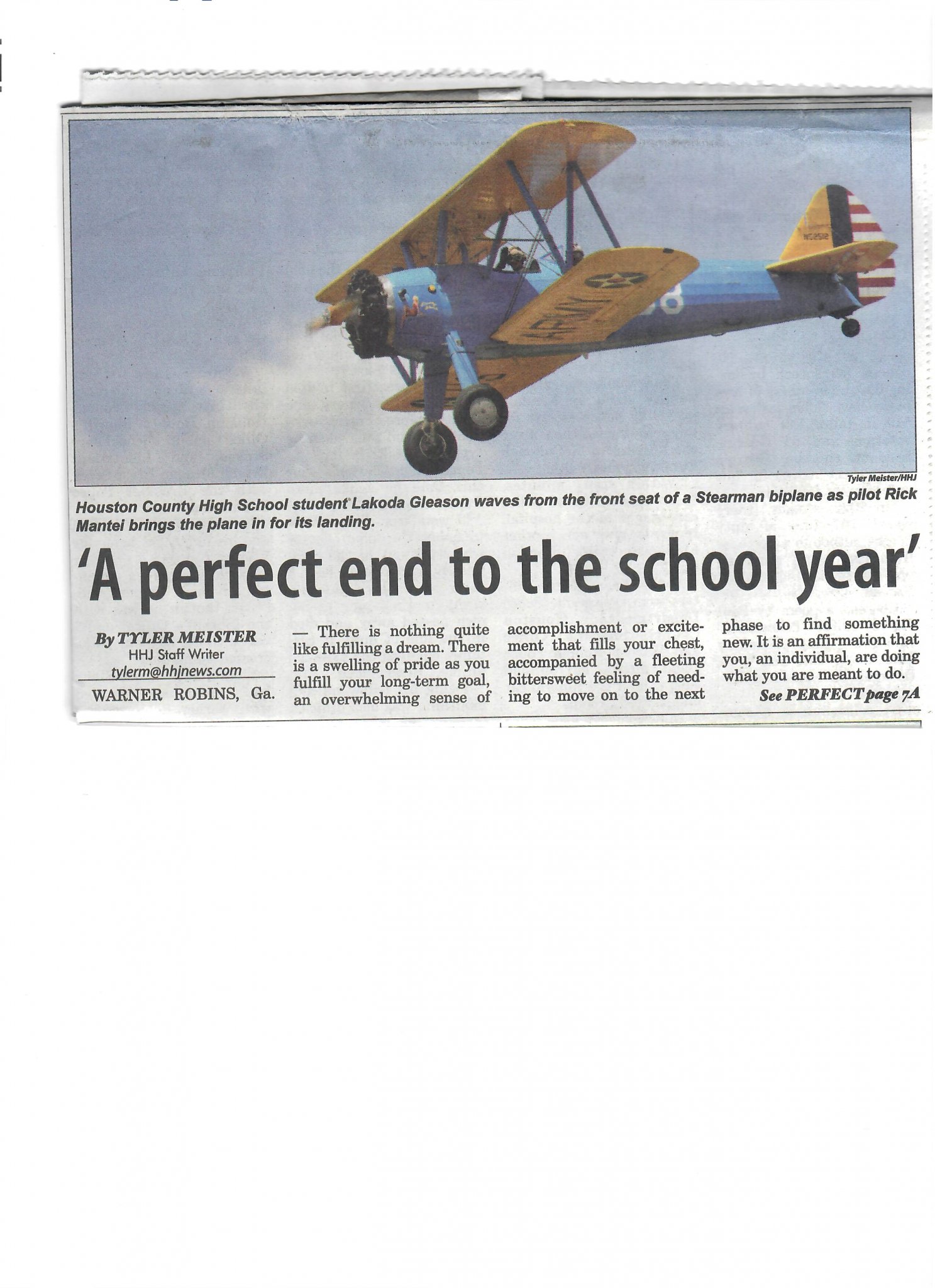 Tyler Meister/HHJ

Houston County High School student Lakoda Gleason waves from the front seat of a Stearman biplane as pilot Rick Mantei brings the plane in for its landing.

'A perfect end to the school year'

By TYLER MEISTER
HHJ Staff Writer
tylerm@hhjnews.com

WARNER ROBINS, Ga. — There is nothing quite like fulfilling a dream. There is a swelling of pride as you fulfill your long-term goal, an overwhelming sense of accomplishment or excitement that fills your chest, accompanied by a fleeting bittersweet feeling of needing to move on to the next phase to find something new. It is an affirmation that you, an individual, are doing what you are meant to do.

See PERFECT page 7A